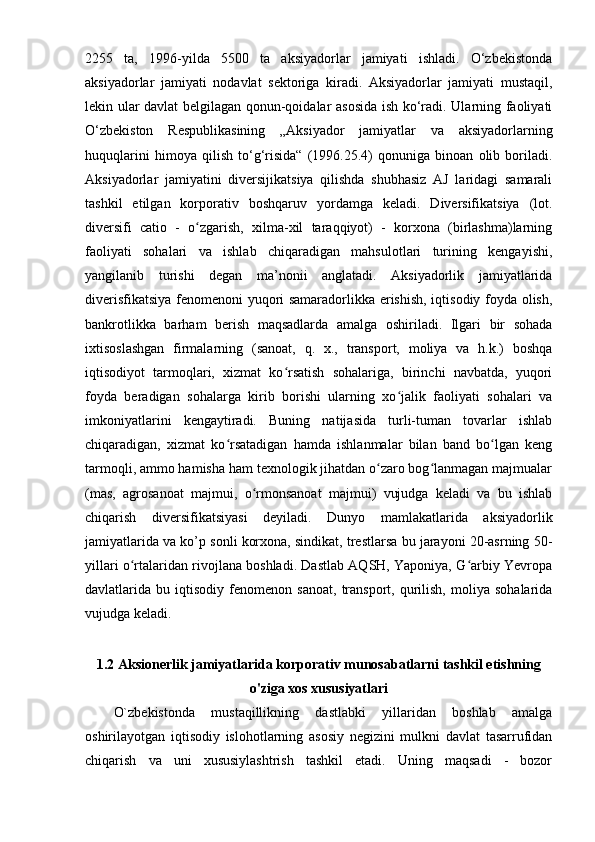 2255 ta, 1996-yilda 5500 ta aksiyadorlar jamiyati ishladi. O‘zbekistonda aksiyadorlar jamiyati nodavlat sektoriga kiradi. Aksiyadorlar jamiyati mustaqil, lekin ular davlat belgilagan qonun-qoidalar asosida ish ko‘radi. Ularning faoliyati O‘zbekiston Respublikasining „Aksiyador jamiyatlar va aksiyadorlarning huquqlarini himoya qilish to‘g‘risida“ (1996.25.4) qonuniga binoan olib boriladi. Aksiyadorlar jamiyatini diversijikatsiya qilishda shubhasiz AJ laridagi samarali tashkil etilgan korporativ boshqaruv yordamga keladi. Diversifikatsiya (lot. diversifi catio - o‘zgarish, xilma-xil taraqqiyot) - korxona (birlashma)larning faoliyati sohalari va ishlab chiqaradigan mahsulotlari turining kengayishi, yangilanib turishi degan ma’nonii anglatadi. Aksiyadorlik jamiyatlarida diverisfikatsiya fenomenoni yuqori samaradorlikka erishish, iqtisodiy foyda olish, bankrotlikka barham berish maqsadlarda amalga oshiriladi. Ilgari bir sohada ixtisoslashgan firmalarning (sanoat, q. x., transport, moliya va h.k.) boshqa iqtisodiyot tarmoqlari, xizmat ko‘rsatish sohalariga, birinchi navbatda, yuqori foyda beradigan sohalarga kirib borishi ularning xo‘jalik faoliyati sohalari va imkoniyatlarini kengaytiradi. Buning natijasida turli-tuman tovarlar ishlab chiqaradigan, xizmat ko‘rsatadigan hamda ishlanmalar bilan band bo‘lgan keng tarmoqli, ammo hamisha ham texnologik jihatdan o‘zaro bog‘lanmagan majmualar (mas, agrosanoat majmui, o‘rmonsanoat majmui) vujudga keladi va bu ishlab chiqarish diversifikatsiyasi deyiladi. Dunyo mamlakatlarida aksiyadorlik jamiyatlarida va ko’p sonli korxona, sindikat, trestlarsa bu jarayoni 20-asrning 50-yillari o‘rtalaridan rivojlana boshladi. Dastlab AQSH, Yaponiya, G‘arbiy Yevropa davlatlarida bu iqtisodiy fenomenon sanoat, transport, qurilish, moliya sohalarida vujudga keladi.

1.2 Aksionerlik jamiyatlarida korporativ munosabatlarni tashkil etishning o'ziga xos xususiyatlari

O`zbekistonda mustaqillikning dastlabki yillaridan boshlab amalga oshirilayotgan iqtisodiy islohotlarning asosiy negizini mulkni davlat tasarrufidan chiqarish va uni xususiylashtrish tashkil etadi. Uning maqsadi - bozor